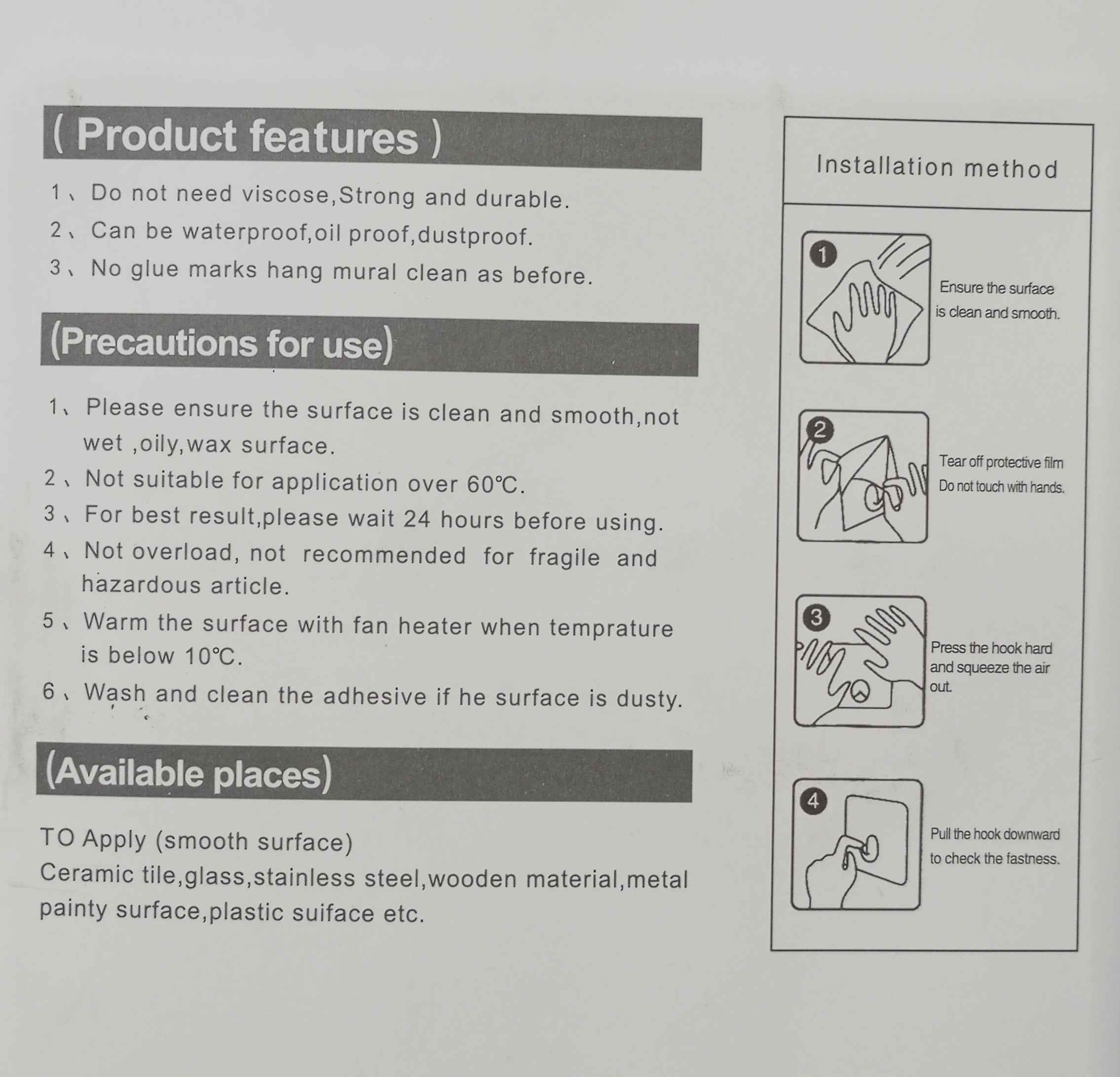 ( Product features )

1、Do not need viscose,Strong and durable.
2、Can be waterproof,oil proof,dustproof.
3、No glue marks hang mural clean as before.

(Precautions for use)

1、Please ensure the surface is clean and smooth,not wet ,oily,wax surface.
2、Not suitable for application over 60℃.
3、For best result,please wait 24 hours before using.
4、Not overload, not recommended for fragile and hazardous article.
5、Warm the surface with fan heater when temprature is below 10℃.
6、Wash and clean the adhesive if he surface is dusty.

(Available places)

TO Apply (smooth surface)
Ceramic tile,glass,stainless steel,wooden material,metal painty surface,plastic suiface etc.

Installation method

1
Ensure the surface is clean and smooth.

2
Tear off protective film Do not touch with hands.

3
Press the hook hard and squeeze the air out.

4
Pull the hook downward to check the fastness.